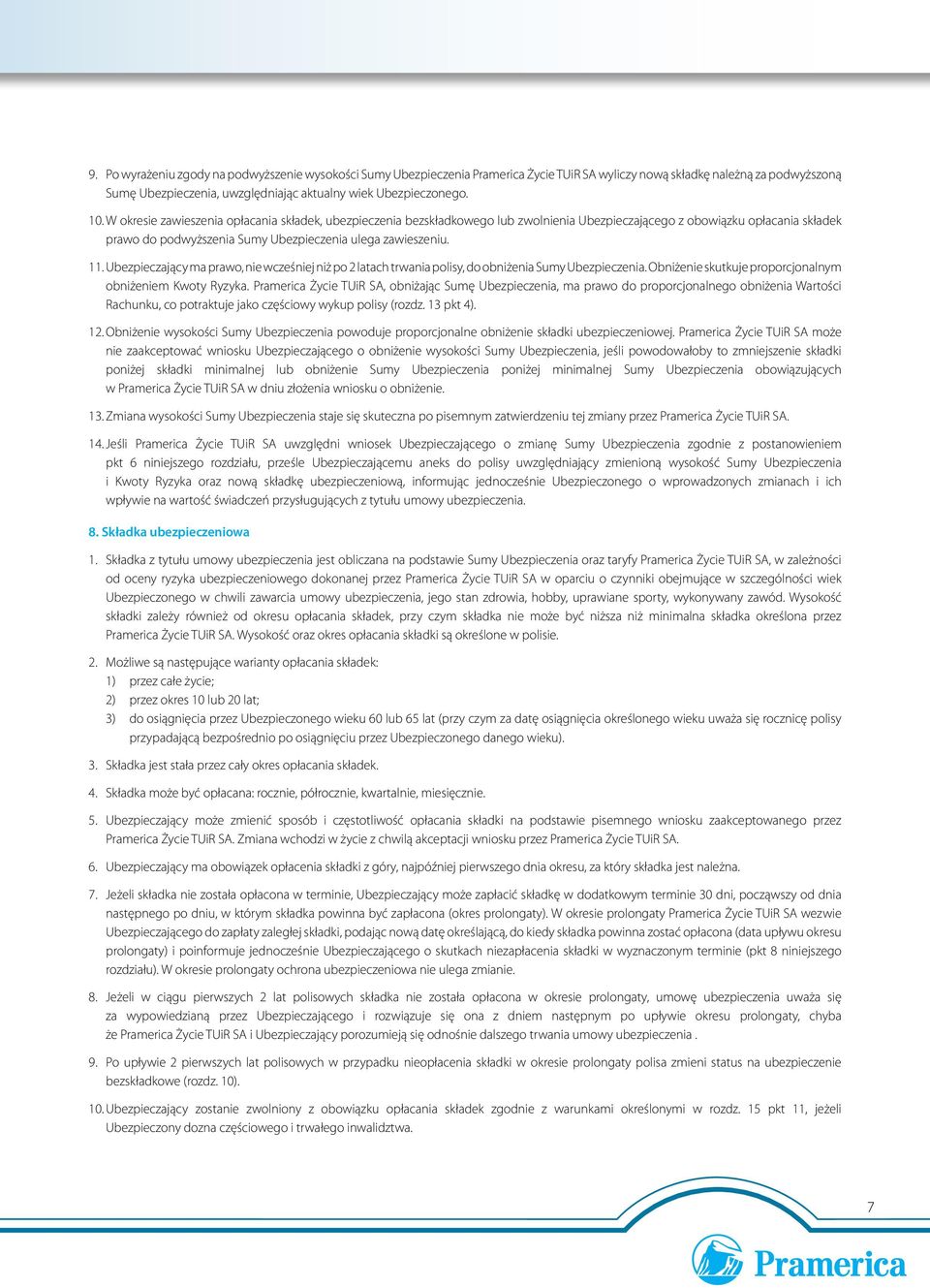 9. Po wyrażeniu zgody na podwyższenie wysokości Sumy Ubezpieczenia Pramerica Życie TUiR SA wyliczy nową składkę należną za podwyższoną Sumę Ubezpieczenia, uwzględniając aktualny wiek Ubezpieczonego.

10. W okresie zawieszenia opłacania składek, ubezpieczenia bezskładkowego lub zwolnienia Ubezpieczającego z obowiązku opłacania składek prawo do podwyższenia Sumy Ubezpieczenia ulega zawieszeniu.

11. Ubezpieczający ma prawo, nie wcześniej niż po 2 latach trwania polisy, do obniżenia Sumy Ubezpieczenia. Obniżenie skutkuje proporcjonalnym obniżeniem Kwoty Ryzyka. Pramerica Życie TUiR SA, obniżając Sumę Ubezpieczenia, ma prawo do proporcjonalnego obniżenia Wartości Rachunku, co potraktuje jako częściowy wykup polisy (rozdz. 13 pkt 4).

12. Obniżenie wysokości Sumy Ubezpieczenia powoduje proporcjonalne obniżenie składki ubezpieczeniowej. Pramerica Życie TUiR SA może nie zaakceptować wniosku Ubezpieczającego o obniżenie wysokości Sumy Ubezpieczenia, jeśli powodowałoby to zmniejszenie składki poniżej składki minimalnej lub obniżenie Sumy Ubezpieczenia poniżej minimalnej Sumy Ubezpieczenia obowiązujących w Pramerica Życie TUiR SA w dniu złożenia wniosku o obniżenie.

13. Zmiana wysokości Sumy Ubezpieczenia staje się skuteczna po pisemnym zatwierdzeniu tej zmiany przez Pramerica Życie TUiR SA.

14. Jeśli Pramerica Życie TUiR SA uwzględni wniosek Ubezpieczającego o zmianę Sumy Ubezpieczenia zgodnie z postanowieniem pkt 6 niniejszego rozdziału, prześle Ubezpieczającemu aneks do polisy uwzględniający zmienioną wysokość Sumy Ubezpieczenia i Kwoty Ryzyka oraz nową składkę ubezpieczeniową, informując jednocześnie Ubezpieczonego o wprowadzonych zmianach i ich wpływie na wartość świadczeń przysługujących z tytułu umowy ubezpieczenia.

8. Składka ubezpieczeniowa

1. Składka z tytułu umowy ubezpieczenia jest obliczana na podstawie Sumy Ubezpieczenia oraz taryfy Pramerica Życie TUiR SA, w zależności od oceny ryzyka ubezpieczeniowego dokonanej przez Pramerica Życie TUiR SA w oparciu o czynniki obejmujące w szczególności wiek Ubezpieczonego w chwili zawarcia umowy ubezpieczenia, jego stan zdrowia, hobby, uprawiane sporty, wykonywany zawód. Wysokość składki zależy również od okresu opłacania składek, przy czym składka nie może być niższa niż minimalna składka określona przez Pramerica Życie TUiR SA. Wysokość oraz okres opłacania składki są określone w polisie.

2. Możliwe są następujące warianty opłacania składek:
1) przez całe życie;
2) przez okres 10 lub 20 lat;
3) do osiągnięcia przez Ubezpieczonego wieku 60 lub 65 lat (przy czym za datę osiągnięcia określonego wieku uważa się rocznicę polisy przypadającą bezpośrednio po osiągnięciu przez Ubezpieczonego danego wieku).

3. Składka jest stała przez cały okres opłacania składek.

4. Składka może być opłacana: rocznie, półrocznie, kwartalnie, miesięcznie.

5. Ubezpieczający może zmienić sposób i częstotliwość opłacania składki na podstawie pisemnego wniosku zaakceptowanego przez Pramerica Życie TUiR SA. Zmiana wchodzi w życie z chwilą akceptacji wniosku przez Pramerica Życie TUiR SA.

6. Ubezpieczający ma obowiązek opłacenia składki z góry, najpóźniej pierwszego dnia okresu, za który składka jest należna.

7. Jeżeli składka nie została opłacona w terminie, Ubezpieczający może zapłacić składkę w dodatkowym terminie 30 dni, począwszy od dnia następnego po dniu, w którym składka powinna być zapłacona (okres prolongaty). W okresie prolongaty Pramerica Życie TUiR SA wezwie Ubezpieczającego do zapłaty zaległej składki, podając nową datę określającą, do kiedy składka powinna zostać opłacona (data upływu okresu prolongaty) i poinformuje jednocześnie Ubezpieczającego o skutkach niezapłacenia składki w wyznaczonym terminie (pkt 8 niniejszego rozdziału). W okresie prolongaty ochrona ubezpieczeniowa nie ulega zmianie.

8. Jeżeli w ciągu pierwszych 2 lat polisowych składka nie została opłacona w okresie prolongaty, umowę ubezpieczenia uważa się za wypowiedzianą przez Ubezpieczającego i rozwiązuje się ona z dniem następnym po upływie okresu prolongaty, chyba że Pramerica Życie TUiR SA i Ubezpieczający porozumieją się odnośnie dalszego trwania umowy ubezpieczenia .

9. Po upływie 2 pierwszych lat polisowych w przypadku nieopłacenia składki w okresie prolongaty polisa zmieni status na ubezpieczenie bezskładkowe (rozdz. 10).

10. Ubezpieczający zostanie zwolniony z obowiązku opłacania składek zgodnie z warunkami określonymi w rozdz. 15 pkt 11, jeżeli Ubezpieczony dozna częściowego i trwałego inwalidztwa.

7

Pramerica